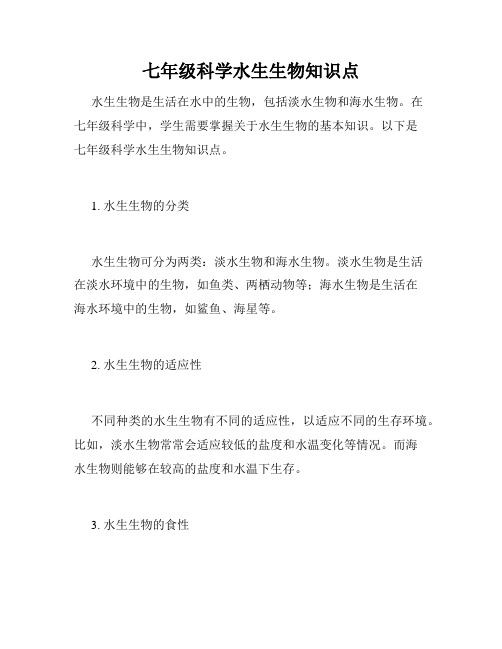 七年级科学水生生物知识点

水生生物是生活在水中的生物，包括淡水生物和海水生物。在七年级科学中，学生需要掌握关于水生生物的基本知识。以下是七年级科学水生生物知识点。

1. 水生生物的分类

水生生物可分为两类：淡水生物和海水生物。淡水生物是生活在淡水环境中的生物，如鱼类、两栖动物等；海水生物是生活在海水环境中的生物，如鲨鱼、海星等。

2. 水生生物的适应性

不同种类的水生生物有不同的适应性，以适应不同的生存环境。比如，淡水生物常常会适应较低的盐度和水温变化等情况。而海水生物则能够在较高的盐度和水温下生存。

3. 水生生物的食性